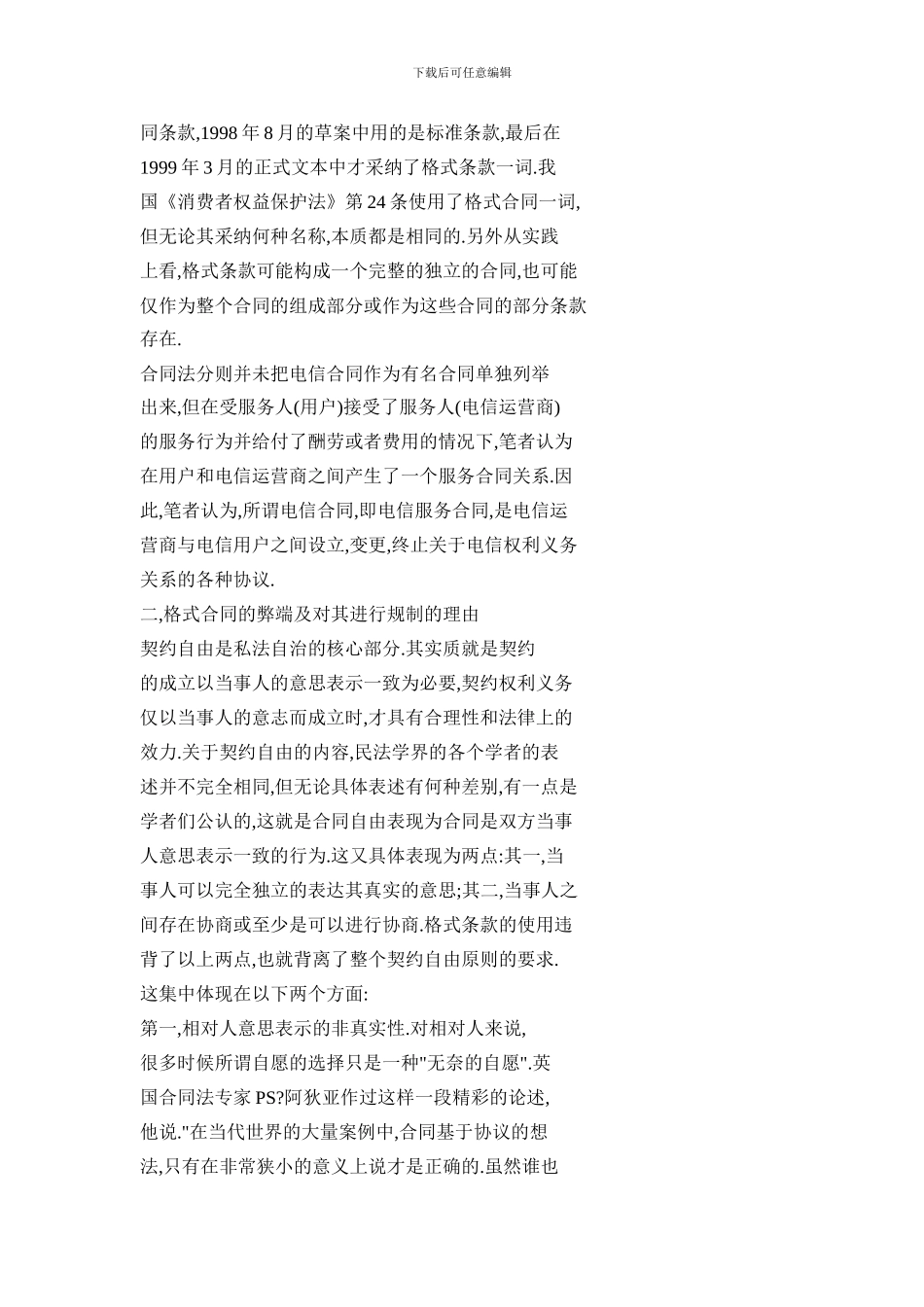 下载后可任意编辑

同条款,1998 年 8 月的草案中用的是标准条款,最后在 1999 年 3 月的正式文本中才采纳了格式条款一词.我国《消费者权益保护法》第 24 条使用了格式合同一词,但无论其采纳何种名称,本质都是相同的.另外从实践上看,格式条款可能构成一个完整的独立的合同,也可能仅作为整个合同的组成部分或作为这些合同的部分条款存在.

合同法分则并未把电信合同作为有名合同单独列举出来,但在受服务人(用户)接受了服务人(电信运营商)的服务行为并给付了酬劳或者费用的情况下,笔者认为在用户和电信运营商之间产生了一个服务合同关系.因此,笔者认为,所谓电信合同,即电信服务合同,是电信运营商与电信用户之间设立,变更,终止关于电信权利义务关系的各种协议.

二,格式合同的弊端及对其进行规制的理由

契约自由是私法自治的核心部分.其实质就是契约的成立以当事人的意思表示一致为必要,契约权利义务仅以当事人的意志而成立时,才具有合理性和法律上的效力.关于契约自由的内容,民法学界的各个学者的表述并不完全相同,但无论具体表述有何种差别,有一点是学者们公认的,这就是合同自由表现为合同是双方当事人意思表示一致的行为.这又具体表现为两点:其一,当事人可以完全独立的表达其真实的意思;其二,当事人之间存在协商或至少是可以进行协商.格式条款的使用违背了以上两点,也就背离了整个契约自由原则的要求.这集中体现在以下两个方面:

第一,相对人意思表示的非真实性.对相对人来说,很多时候所谓自愿的选择只是一种"无奈的自愿".英国合同法专家 PS?阿狄亚作过这样一段精彩的论述,他说."在当代世界的大量案例中,合同基于协议的想法,只有在非常狭小的意义上说才是正确的.虽然谁也